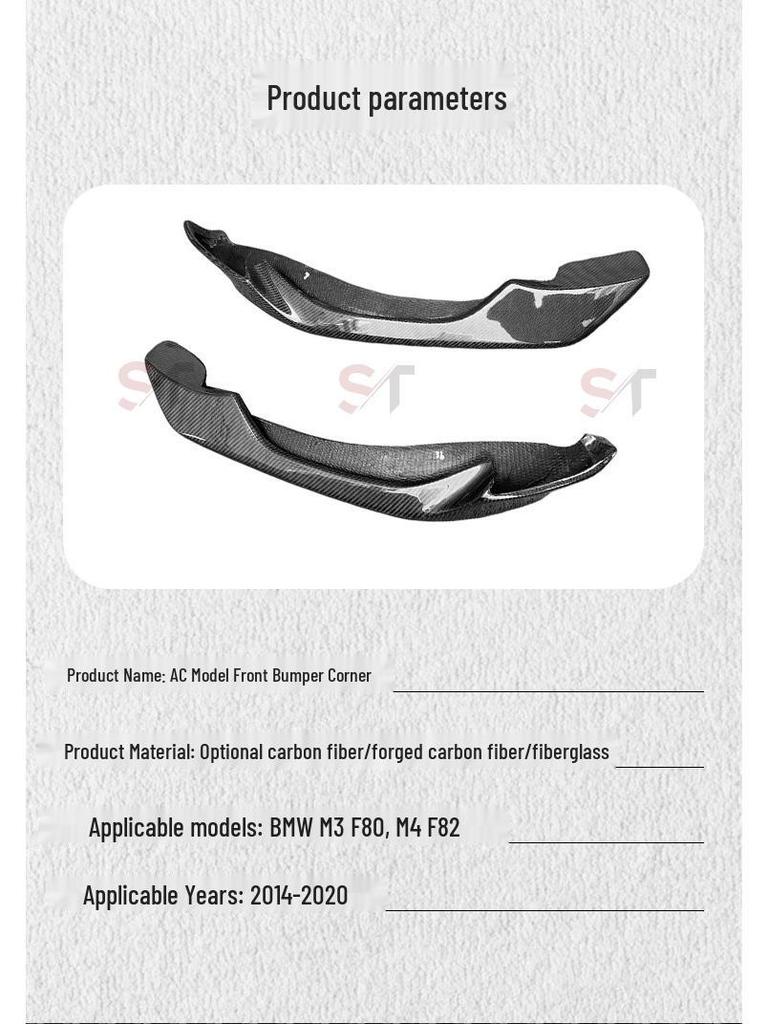 Product parameters

ST ST ST

Product Name: AC Model Front Bumper Corner

Product Material: Optional carbon fiber/forged carbon fiber/fiberglass

Applicable models: BMW M3 F80, M4 F82

Applicable Years: 2014-2020